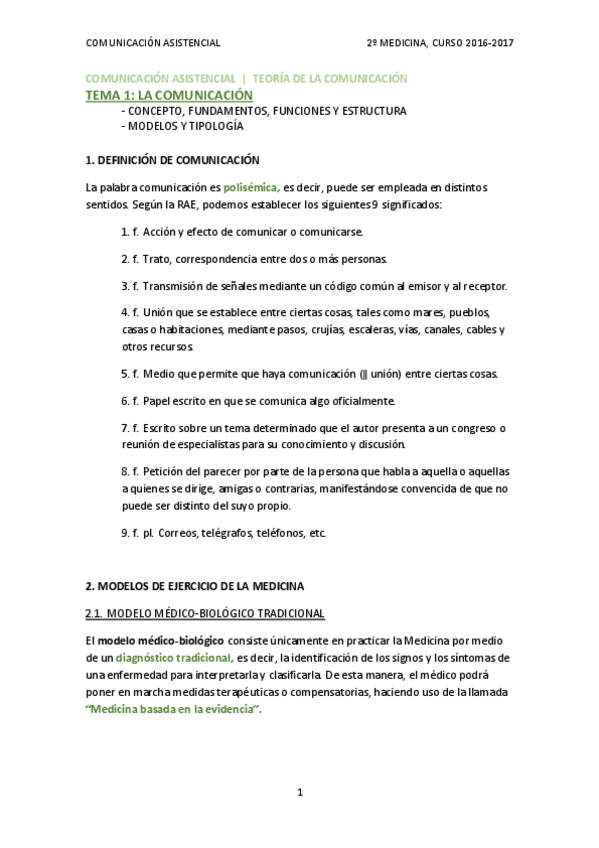 COMUNICACIÓN ASISTENCIAL

2º MEDICINA, CURSO 2016-2017

COMUNICACIÓN ASISTENCIAL | TEORÍA DE LA COMUNICACIÓN

TEMA 1: LA COMUNICACIÓN

- CONCEPTO, FUNDAMENTOS, FUNCIONES Y ESTRUCTURA
- MODELOS Y TIPOLOGÍA

1. DEFINICIÓN DE COMUNICACIÓN

La palabra comunicación es polisémica, es decir, puede ser empleada en distintos sentidos. Según la RAE, podemos establecer los siguientes 9 significados:

1. f. Acción y efecto de comunicar o comunicarse.

2. f. Trato, correspondencia entre dos o más personas.

3. f. Transmisión de señales mediante un código común al emisor y al receptor.

4. f. Unión que se establece entre ciertas cosas, tales como mares, pueblos, casas o habitaciones, mediante pasos, crujías, escaleras, vías, canales, cables y otros recursos.

5. f. Medio que permite que haya comunicación (‖ unión) entre ciertas cosas.

6. f. Papel escrito en que se comunica algo oficialmente.

7. f. Escrito sobre un tema determinado que el autor presenta a un congreso o reunión de especialistas para su conocimiento y discusión.

8. f. Petición del parecer por parte de la persona que habla a aquella o aquellas a quienes se dirige, amigas o contrarias, manifestándose convencida de que no puede ser distinto del suyo propio.

9. f. pl. Correos, telégrafos, teléfonos, etc.

2. MODELOS DE EJERCICIO DE LA MEDICINA

2.1. MODELO MÉDICO-BIOLÓGICO TRADICIONAL

El modelo médico-biológico consiste únicamente en practicar la Medicina por medio de un diagnóstico tradicional, es decir, la identificación de los signos y los síntomas de una enfermedad para interpretarla y clasificarla. De esta manera, el médico podrá poner en marcha medidas terapéuticas o compensatorias, haciendo uso de la llamada "Medicina basada en la evidencia".

1